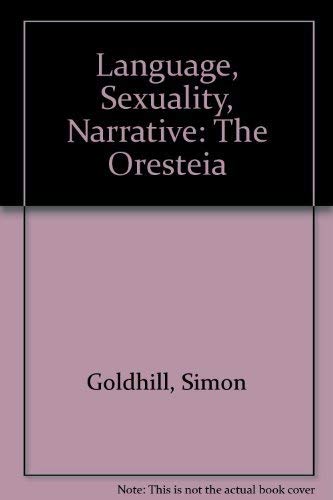 Language, Sexuality, Narrative: The Oresteia

Goldhill, Simon

Note: This is not the actual book cover